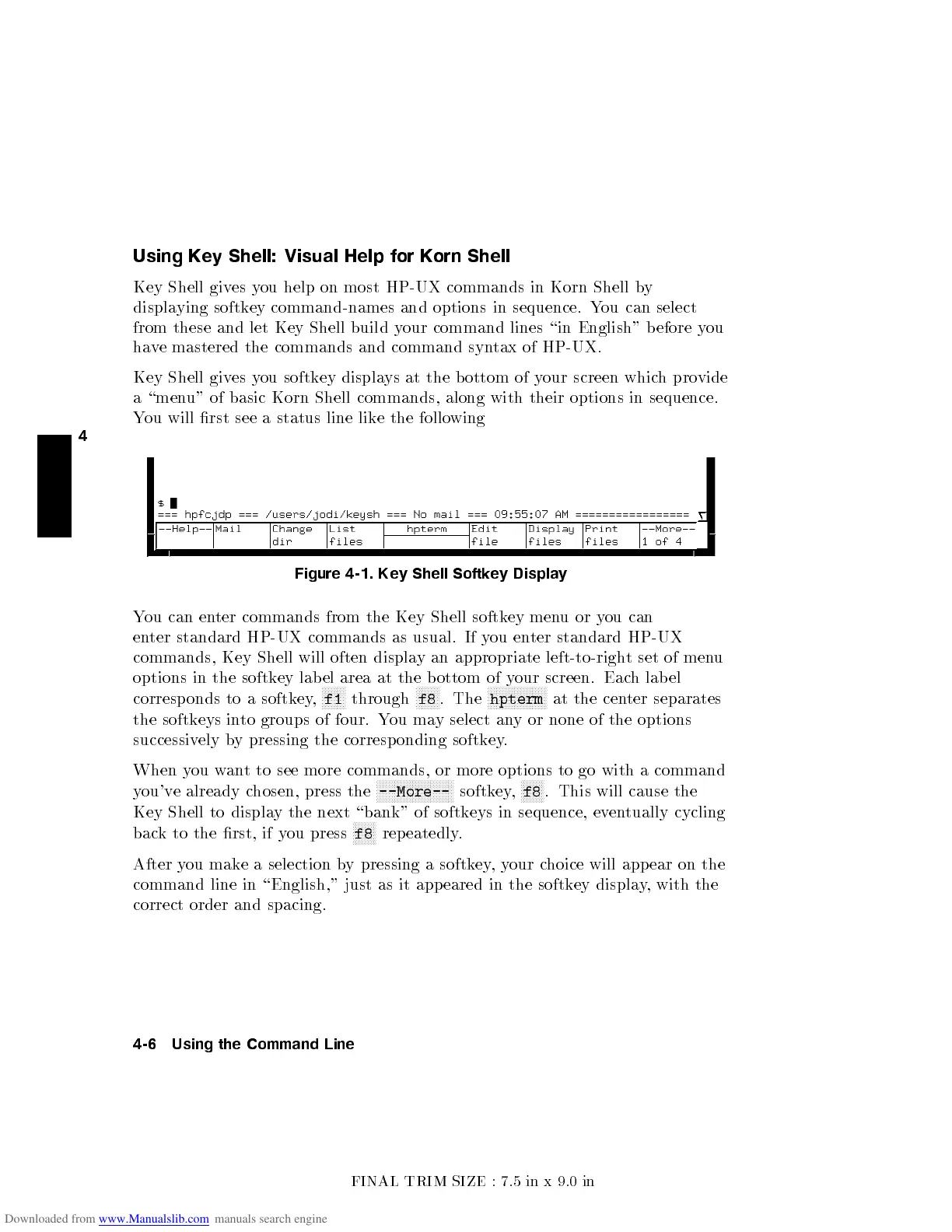 Using Key Shell: Visual Help for Korn Shell

Key Shell gives you help on most HP-UX commands in Korn Shell by displaying softkey command-names and options in sequence. You can select from these and let Key Shell build your command lines "in English" before you have mastered the commands and command syntax of HP-UX.

Key Shell gives you softkey displays at the bottom of your screen which provide a "menu" of basic Korn Shell commands, along with their options in sequence. You will first see a status line like the following

4

$
=== hpfcjdp === /users/jodi/keysh === No mail === 09:55:07 AM =================

| --Help-- | Mail | Change dir | List files | hpterm | Edit file | Display files | Print files | --More-- 1 of 4 |
|---|---|---|---|---|---|---|---|---|

Figure 4-1. Key Shell Softkey Display

You can enter commands from the Key Shell softkey menu or you can enter standard HP-UX commands as usual. If you enter standard HP-UX commands, Key Shell will often display an appropriate left-to-right set of menu options in the softkey label area at the bottom of your screen. Each label corresponds to a softkey, f1 through f8. The hpterm at the center separates the softkeys into groups of four. You may select any or none of the options successively by pressing the corresponding softkey.

When you want to see more commands, or more options to go with a command you've already chosen, press the --More-- softkey, f8. This will cause the Key Shell to display the next "bank" of softkeys in sequence, eventually cycling back to the first, if you press f8 repeatedly.

After you make a selection by pressing a softkey, your choice will appear on the command line in "English," just as it appeared in the softkey display, with the correct order and spacing.

4-6 Using the Command Line

FINAL TRIM SIZE : 7.5 in x 9.0 in

Downloaded from www.Manualslib.com manuals search engine